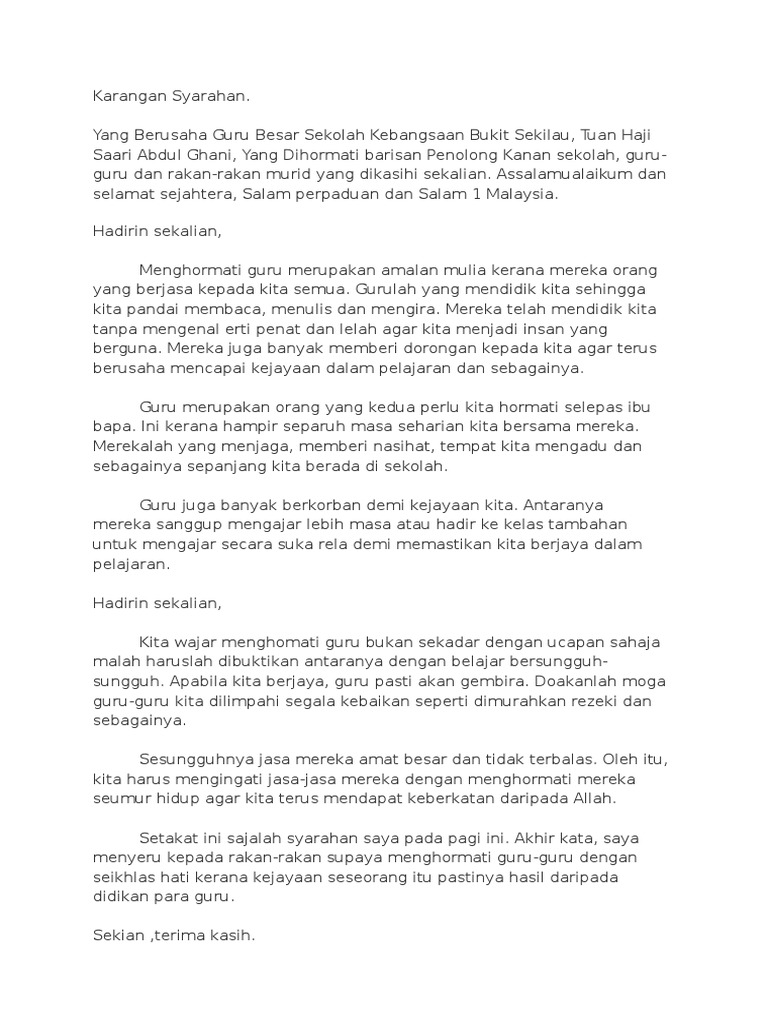 Karangan Syarahan.

Yang Berusaha Guru Besar Sekolah Kebangsaan Bukit Sekilau, Tuan Haji Saari Abdul Ghani, Yang Dihormati barisan Penolong Kanan sekolah, guru-guru dan rakan-rakan murid yang dikasihi sekalian. Assalamualaikum dan selamat sejahtera, Salam perpaduan dan Salam 1 Malaysia.

Hadirin sekalian,

Menghormati guru merupakan amalan mulia kerana mereka orang yang berjasa kepada kita semua. Gurulah yang mendidik kita sehingga kita pandai membaca, menulis dan mengira. Mereka telah mendidik kita tanpa mengenal erti penat dan lelah agar kita menjadi insan yang berguna. Mereka juga banyak memberi dorongan kepada kita agar terus berusaha mencapai kejayaan dalam pelajaran dan sebagainya.

Guru merupakan orang yang kedua perlu kita hormati selepas ibu bapa. Ini kerana hampir separuh masa seharian kita bersama mereka. Merekalah yang menjaga, memberi nasihat, tempat kita mengadu dan sebagainya sepanjang kita berada di sekolah.

Guru juga banyak berkorban demi kejayaan kita. Antaranya mereka sanggup mengajar lebih masa atau hadir ke kelas tambahan untuk mengajar secara suka rela demi memastikan kita berjaya dalam pelajaran.

Hadirin sekalian,

Kita wajar menghomati guru bukan sekadar dengan ucapan sahaja malah haruslah dibuktikan antaranya dengan belajar bersungguh-sungguh. Apabila kita berjaya, guru pasti akan gembira. Doakanlah moga guru-guru kita dilimpahi segala kebaikan seperti dimurahkan rezeki dan sebagainya.

Sesungguhnya jasa mereka amat besar dan tidak terbalas. Oleh itu, kita harus mengingati jasa-jasa mereka dengan menghormati mereka seumur hidup agar kita terus mendapat keberkatan daripada Allah.

Setakat ini sajalah syarahan saya pada pagi ini. Akhir kata, saya menyeru kepada rakan-rakan supaya menghormati guru-guru dengan seikhlas hati kerana kejayaan seseorang itu pastinya hasil daripada didikan para guru.

Sekian ,terima kasih.